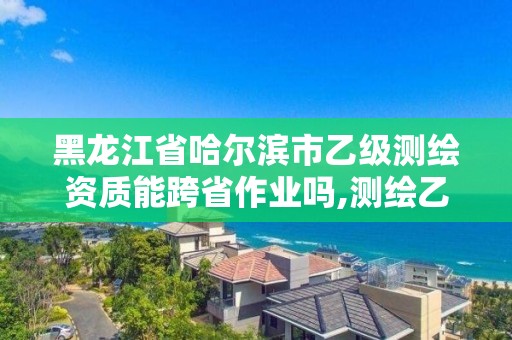 黑龙江省哈尔滨市乙级测绘资质能跨省作业吗,测绘乙